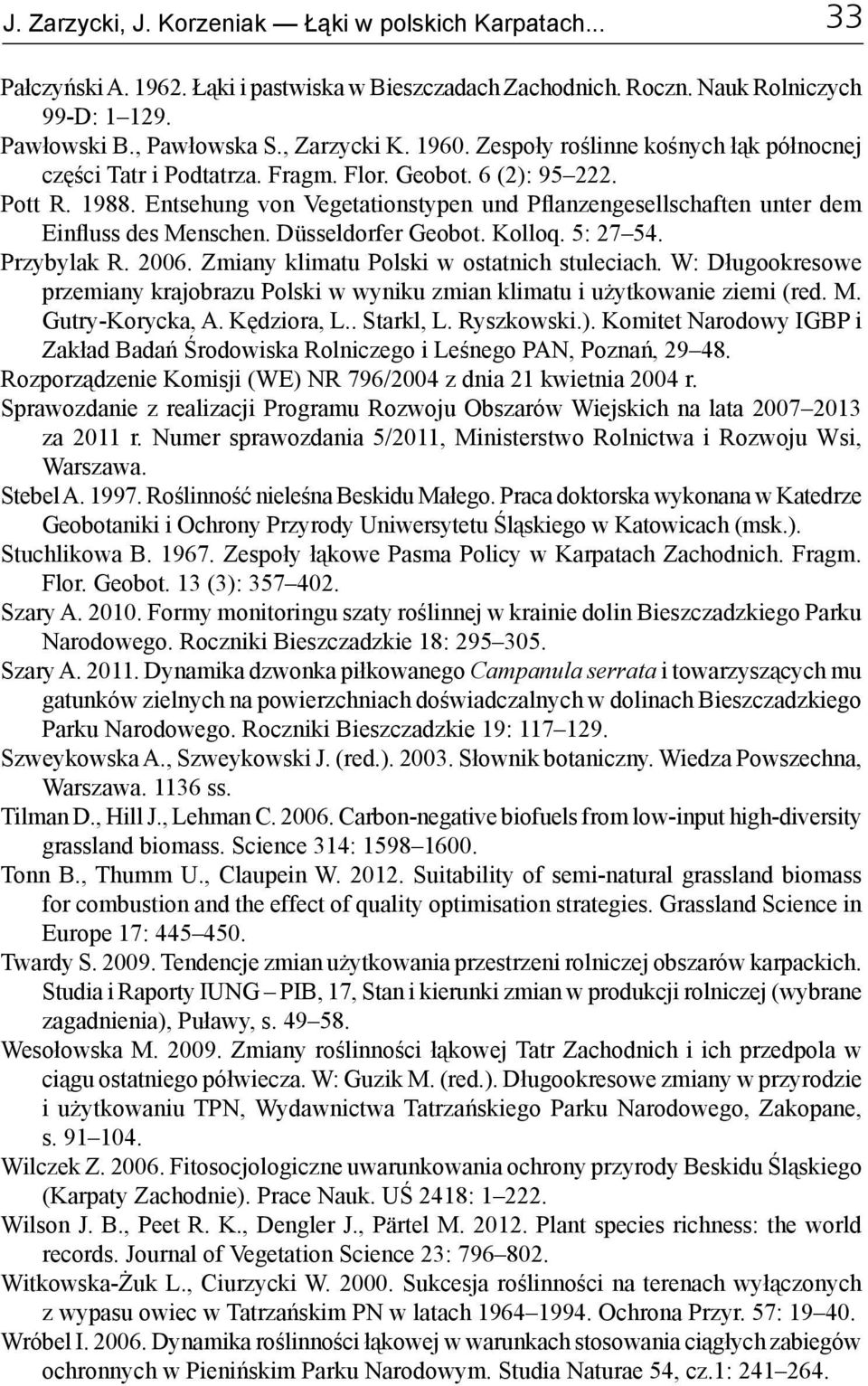 J. Zarzycki, J. Korzeniak — Łąki w polskich Karpatach... 33

Pałczyński A. 1962. Łąki i pastwiska w Bieszczadach Zachodnich. Roczn. Nauk Rolniczych 99-D: 1–129.

Pawłowski B., Pawłowska S., Zarzycki K. 1960. Zespoły roślinne kośnych łąk północnej części Tatr i Podtatrza. Fragm. Flor. Geobot. 6 (2): 95–222.

Pott R. 1988. Entsehung von Vegetationstypen und Pflanzengesellschaften unter dem Einfluss des Menschen. Düsseldorfer Geobot. Kolloq. 5: 27–54.

Przybylak R. 2006. Zmiany klimatu Polski w ostatnich stuleciach. W: Długookresowe przemiany krajobrazu Polski w wyniku zmian klimatu i użytkowanie ziemi (red. M. Gutry-Korycka, A. Kędziora, L.. Starkl, L. Ryszkowski.). Komitet Narodowy IGBP i Zakład Badań Środowiska Rolniczego i Leśnego PAN, Poznań, 29–48.

Rozporządzenie Komisji (WE) NR 796/2004 z dnia 21 kwietnia 2004 r.

Sprawozdanie z realizacji Programu Rozwoju Obszarów Wiejskich na lata 2007–2013 za 2011 r. Numer sprawozdania 5/2011, Ministerstwo Rolnictwa i Rozwoju Wsi, Warszawa.

Stebel A. 1997. Roślinność nieleśna Beskidu Małego. Praca doktorska wykonana w Katedrze Geobotaniki i Ochrony Przyrody Uniwersytetu Śląskiego w Katowicach (msk.).

Stuchlikowa B. 1967. Zespoły łąkowe Pasma Policy w Karpatach Zachodnich. Fragm. Flor. Geobot. 13 (3): 357–402.

Szary A. 2010. Formy monitoringu szaty roślinnej w krainie dolin Bieszczadzkiego Parku Narodowego. Roczniki Bieszczadzkie 18: 295–305.

Szary A. 2011. Dynamika dzwonka piłkowanego Campanula serrata i towarzyszących mu gatunków zielnych na powierzchniach doświadczalnych w dolinach Bieszczadzkiego Parku Narodowego. Roczniki Bieszczadzkie 19: 117–129.

Szweykowska A., Szweykowski J. (red.). 2003. Słownik botaniczny. Wiedza Powszechna, Warszawa. 1136 ss.

Tilman D., Hill J., Lehman C. 2006. Carbon-negative biofuels from low-input high-diversity grassland biomass. Science 314: 1598–1600.

Tonn B., Thumm U., Claupein W. 2012. Suitability of semi-natural grassland biomass for combustion and the effect of quality optimisation strategies. Grassland Science in Europe 17: 445–450.

Twardy S. 2009. Tendencje zmian użytkowania przestrzeni rolniczej obszarów karpackich. Studia i Raporty IUNG – PIB, 17, Stan i kierunki zmian w produkcji rolniczej (wybrane zagadnienia), Puławy, s. 49–58.

Wesołowska M. 2009. Zmiany roślinności łąkowej Tatr Zachodnich i ich przedpola w ciągu ostatniego półwiecza. W: Guzik M. (red.). Długookresowe zmiany w przyrodzie i użytkowaniu TPN, Wydawnictwa Tatrzańskiego Parku Narodowego, Zakopane, s. 91–104.

Wilczek Z. 2006. Fitosocjologiczne uwarunkowania ochrony przyrody Beskidu Śląskiego (Karpaty Zachodnie). Prace Nauk. UŚ 2418: 1–222.

Wilson J. B., Peet R. K., Dengler J., Pärtel M. 2012. Plant species richness: the world records. Journal of Vegetation Science 23: 796–802.

Witkowska-Żuk L., Ciurzycki W. 2000. Sukcesja roślinności na terenach wyłączonych z wypasu owiec w Tatrzańskim PN w latach 1964–1994. Ochrona Przyr. 57: 19–40.

Wróbel I. 2006. Dynamika roślinności łąkowej w warunkach stosowania ciągłych zabiegów ochronnych w Pienińskim Parku Narodowym. Studia Naturae 54, cz.1: 241–264.